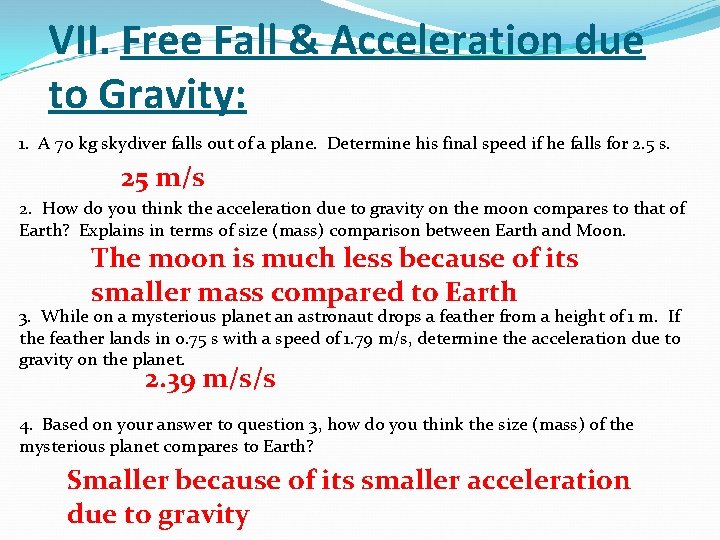 VII. Free Fall & Acceleration due to Gravity:

1. A 70 kg skydiver falls out of a plane. Determine his final speed if he falls for 2.5 s.

25 m/s

2. How do you think the acceleration due to gravity on the moon compares to that of Earth? Explains in terms of size (mass) comparison between Earth and Moon.

The moon is much less because of its smaller mass compared to Earth

3. While on a mysterious planet an astronaut drops a feather from a height of 1 m. If the feather lands in 0.75 s with a speed of 1.79 m/s, determine the acceleration due to gravity on the planet.

2.39 m/s/s

4. Based on your answer to question 3, how do you think the size (mass) of the mysterious planet compares to Earth?

Smaller because of its smaller acceleration due to gravity